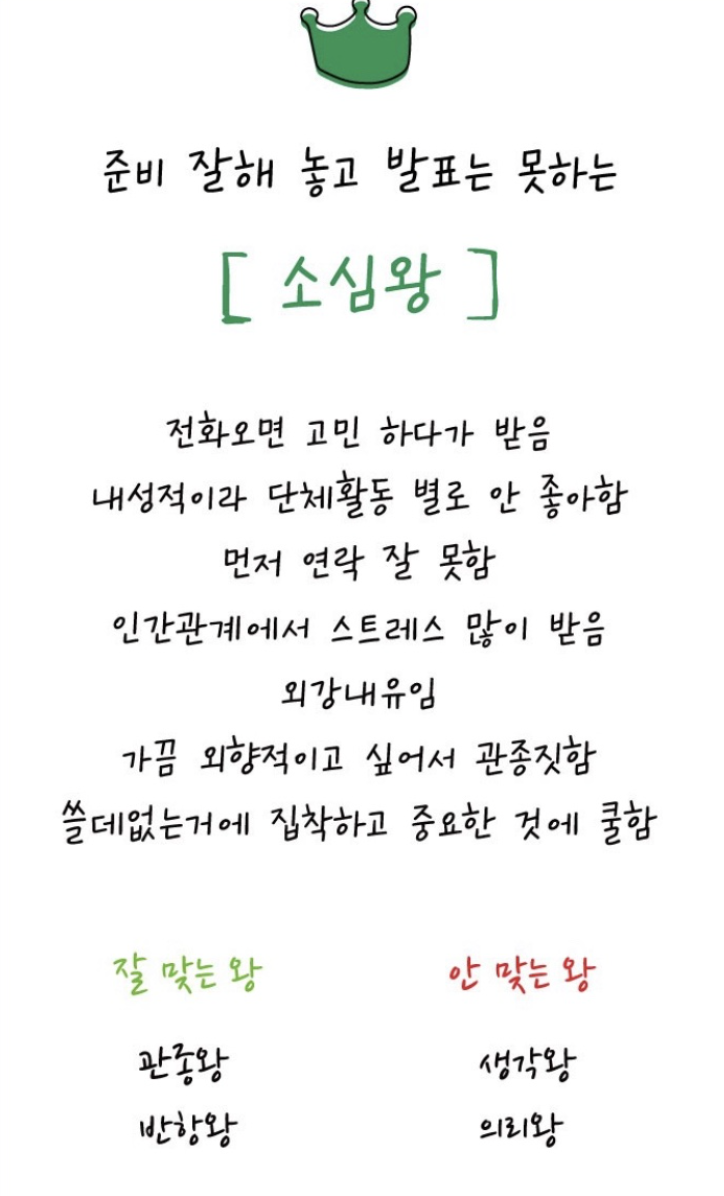 준비 잘해 놓고 발표는 못하는

[ 소심왕 ]

전화오면 고민 하다가 받음
내성적이라 단체활동 별로 안 좋아함
먼저 연락 잘 못함
인간관계에서 스트레스 많이 받음
외강내유임
가끔 외향적이고 싶어서 관종짓함
쓸데없는거에 집착하고 중요한 것에 쿨함

잘 맞는 왕
관종왕
반항왕

안 맞는 왕
생각왕
의리왕